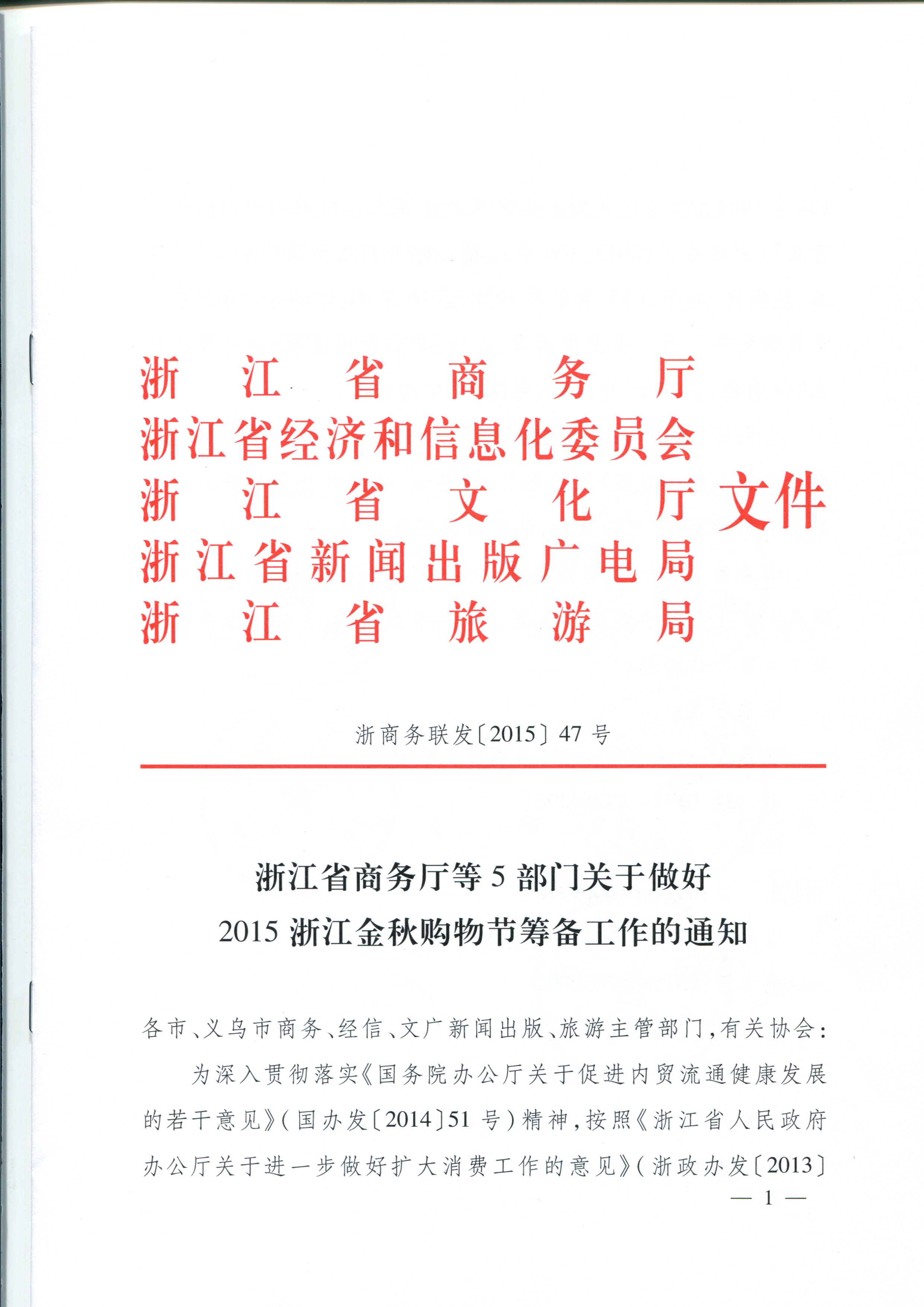 浙江省商务厅
浙江省经济和信息化委员会
浙江省文化厅
浙江省新闻出版广电局
浙江省旅游局
文件

浙商务联发〔2015〕47号

浙江省商务厅等5部门关于做好
2015浙江金秋购物节筹备工作的通知

各市、义乌市商务、经信、文广新闻出版、旅游主管部门，有关协会：

为深入贯彻落实《国务院办公厅关于促进内贸流通健康发展的若干意见》（国办发〔2014〕51号）精神，按照《浙江省人民政府办公厅关于进一步做好扩大消费工作的意见》（浙政办发〔2013〕

— 1 —